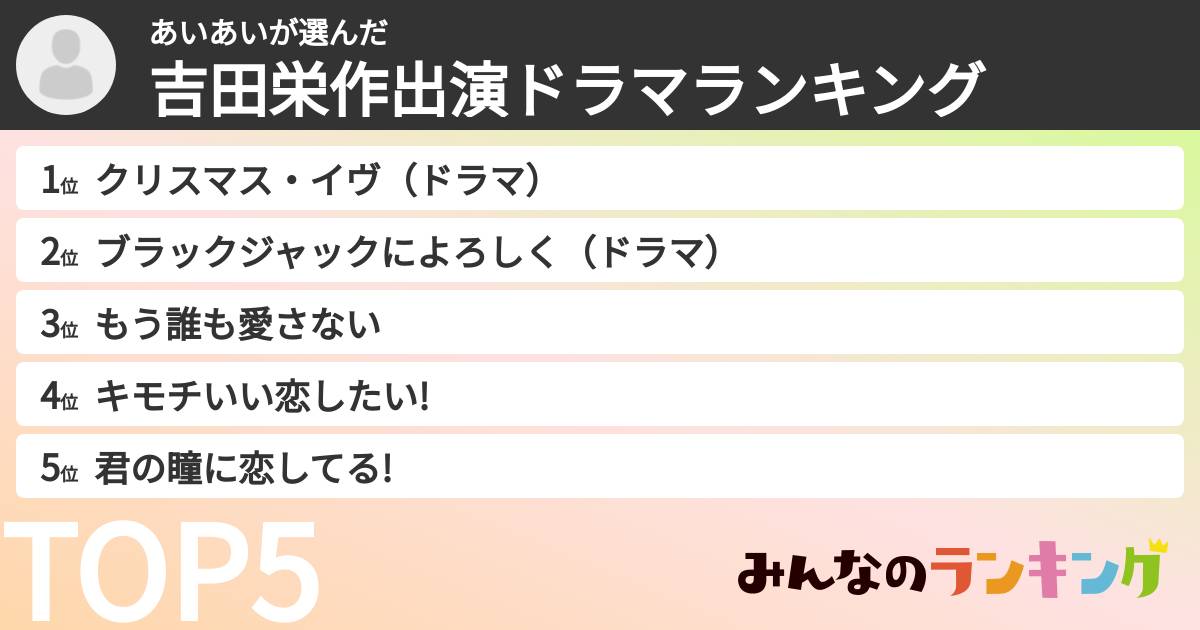 あいあいが選んだ
吉田栄作出演ドラマランキング

1位 クリスマス・イヴ（ドラマ）
2位 ブラックジャックによろしく（ドラマ）
3位 もう誰も愛さない
4位 キモチいい恋したい!
5位 君の瞳に恋してる!

TOP5

みんなのランキング